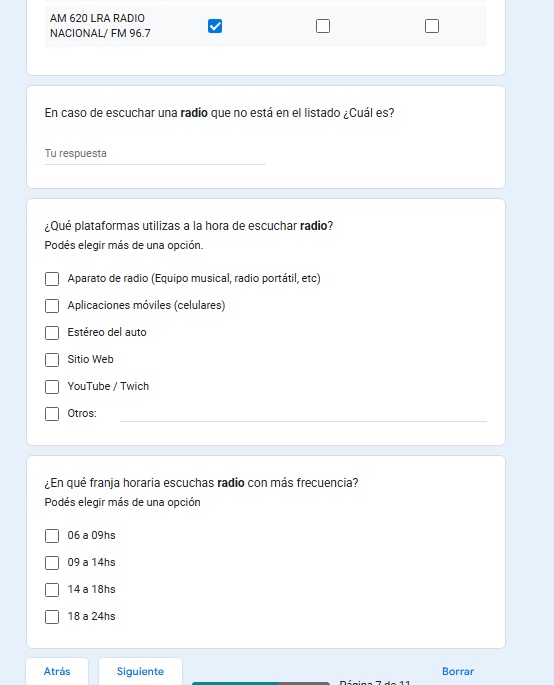 AM 620 LRA RADIO NACIONAL/ FM 96.7

En caso de escuchar una radio que no está en el listado ¿Cuál es?

Tu respuesta

¿Qué plataformas utilizas a la hora de escuchar radio?
Podés elegir más de una opción.

Aparato de radio (Equipo musical, radio portátil, etc)

Aplicaciones móviles (celulares)

Estéreo del auto

Sitio Web

YouTube / Twich

Otros:

¿En qué franja horaria escuchas radio con más frecuencia?
Podés elegir más de una opción

06 a 09hs

09 a 14hs

14 a 18hs

18 a 24hs

Atrás

Siguiente

Página 7 de 11

Borrar